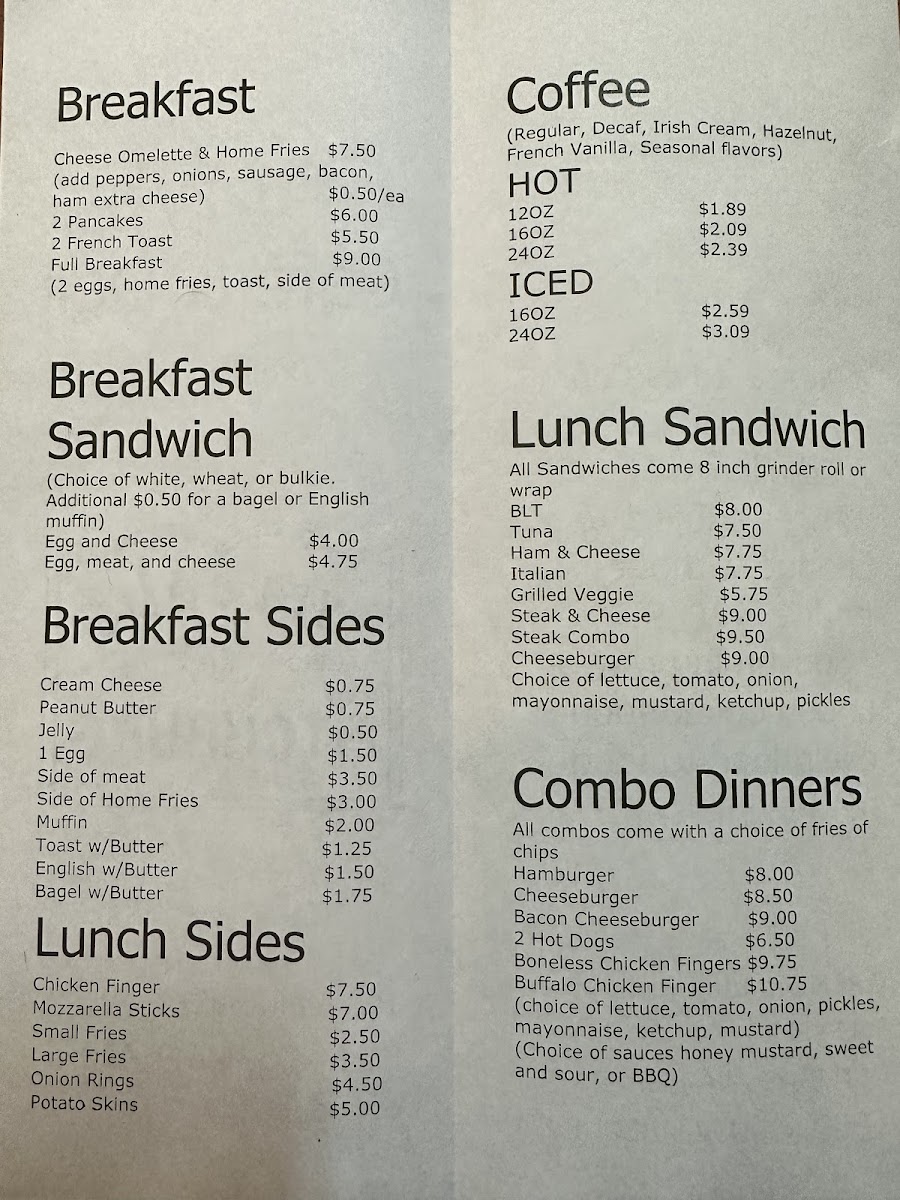 Breakfast

Cheese Omelette & Home Fries $7.50
(add peppers, onions, sausage, bacon, ham extra cheese) $0.50/ea
2 Pancakes $6.00
2 French Toast $5.50
Full Breakfast $9.00
(2 eggs, home fries, toast, side of meat)

Breakfast Sandwich

(Choice of white, wheat, or bulkie. Additional $0.50 for a bagel or English muffin)
Egg and Cheese $4.00
Egg, meat, and cheese $4.75

Breakfast Sides

Cream Cheese $0.75
Peanut Butter $0.75
Jelly $0.50
1 Egg $1.50
Side of meat $3.50
Side of Home Fries $3.00
Muffin $2.00
Toast w/Butter $1.25
English w/Butter $1.50
Bagel w/Butter $1.75

Lunch Sides

Chicken Finger $7.50
Mozzarella Sticks $7.00
Small Fries $2.50
Large Fries $3.50
Onion Rings $4.50
Potato Skins $5.00

Coffee

(Regular, Decaf, Irish Cream, Hazelnut, French Vanilla, Seasonal flavors)

HOT

12OZ $1.89
16OZ $2.09
24OZ $2.39

ICED

16OZ $2.59
24OZ $3.09

Lunch Sandwich

All Sandwiches come 8 inch grinder roll or wrap
BLT $8.00
Tuna $7.50
Ham & Cheese $7.75
Italian $7.75
Grilled Veggie $5.75
Steak & Cheese $9.00
Steak Combo $9.50
Cheeseburger $9.00
Choice of lettuce, tomato, onion, mayonnaise, mustard, ketchup, pickles

Combo Dinners

All combos come with a choice of fries of chips
Hamburger $8.00
Cheeseburger $8.50
Bacon Cheeseburger $9.00
2 Hot Dogs $6.50
Boneless Chicken Fingers $9.75
Buffalo Chicken Finger $10.75
(choice of lettuce, tomato, onion, pickles, mayonnaise, ketchup, mustard)
(Choice of sauces honey mustard, sweet and sour, or BBQ)